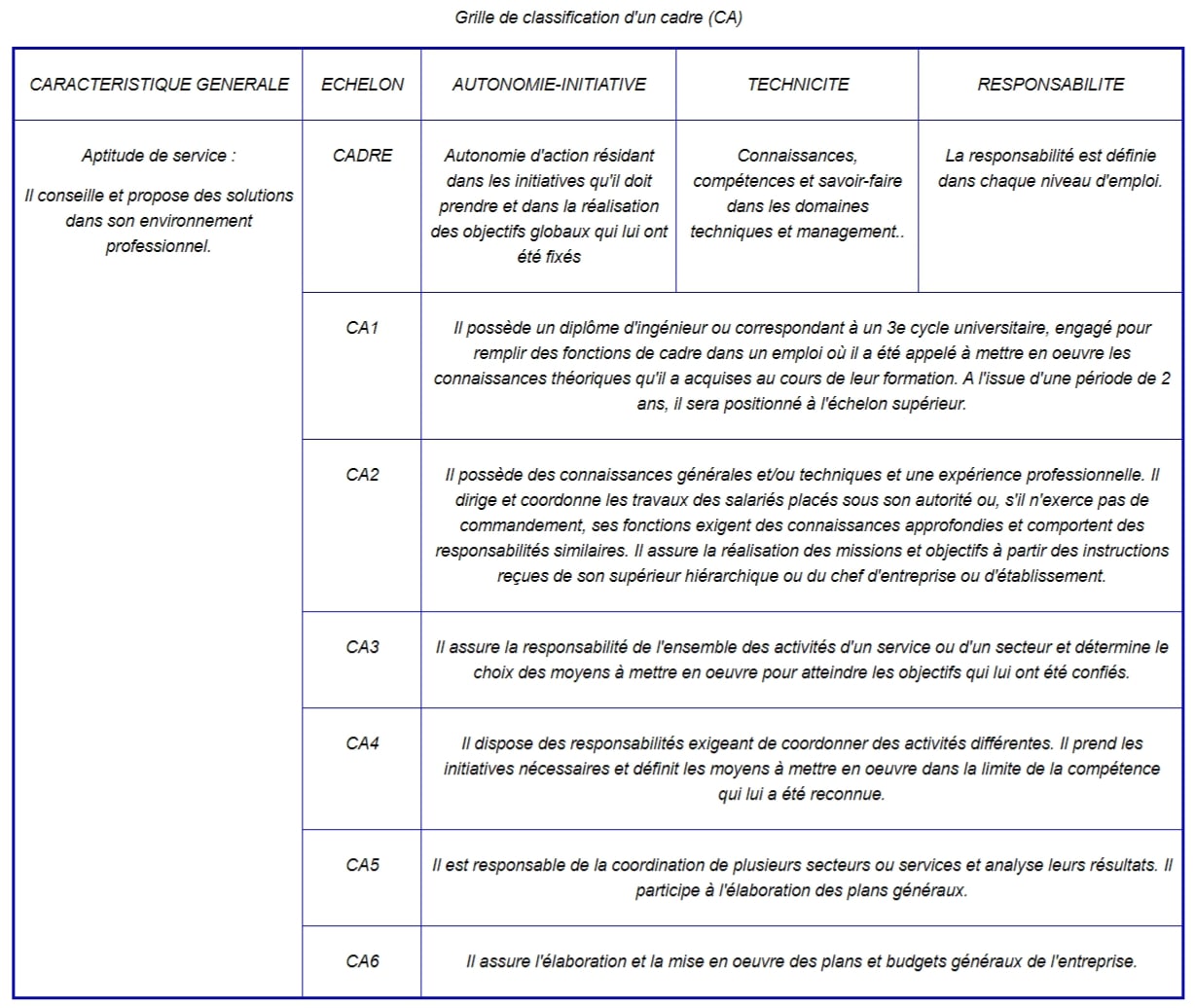 Grille de classification d'un cadre (CA)

| CARACTERISTIQUE GENERALE | ECHELON | AUTONOMIE-INITIATIVE | TECHNICITE | RESPONSABILITE |
|---|---|---|---|---|
| Aptitude de service : Il conseille et propose des solutions dans son environnement professionnel. | CADRE | Autonomie d'action résidant dans les initiatives qu'il doit prendre et dans la réalisation des objectifs globaux qui lui ont été fixés | Connaissances, compétences et savoir-faire dans les domaines techniques et management.. | La responsabilité est définie dans chaque niveau d'emploi. |
| | CA1 | Il possède un diplôme d'ingénieur ou correspondant à un 3e cycle universitaire, engagé pour remplir des fonctions de cadre dans un emploi où il a été appelé à mettre en oeuvre les connaissances théoriques qu'il a acquises au cours de leur formation. A l'issue d'une période de 2 ans, il sera positionné à l'échelon supérieur. | | |
| | CA2 | Il possède des connaissances générales et/ou techniques et une expérience professionnelle. Il dirige et coordonne les travaux des salariés placés sous son autorité ou, s'il n'exerce pas de commandement, ses fonctions exigent des connaissances approfondies et comportent des responsabilités similaires. Il assure la réalisation des missions et objectifs à partir des instructions reçues de son supérieur hiérarchique ou du chef d'entreprise ou d'établissement. | | |
| | CA3 | Il assure la responsabilité de l'ensemble des activités d'un service ou d'un secteur et détermine le choix des moyens à mettre en oeuvre pour atteindre les objectifs qui lui ont été confiés. | | |
| | CA4 | Il dispose des responsabilités exigeant de coordonner des activités différentes. Il prend les initiatives nécessaires et définit les moyens à mettre en oeuvre dans la limite de la compétence qui lui a été reconnue. | | |
| | CA5 | Il est responsable de la coordination de plusieurs secteurs ou services et analyse leurs résultats. Il participe à l'élaboration des plans généraux. | | |
| | CA6 | Il assure l'élaboration et la mise en oeuvre des plans et budgets généraux de l'entreprise. | | |